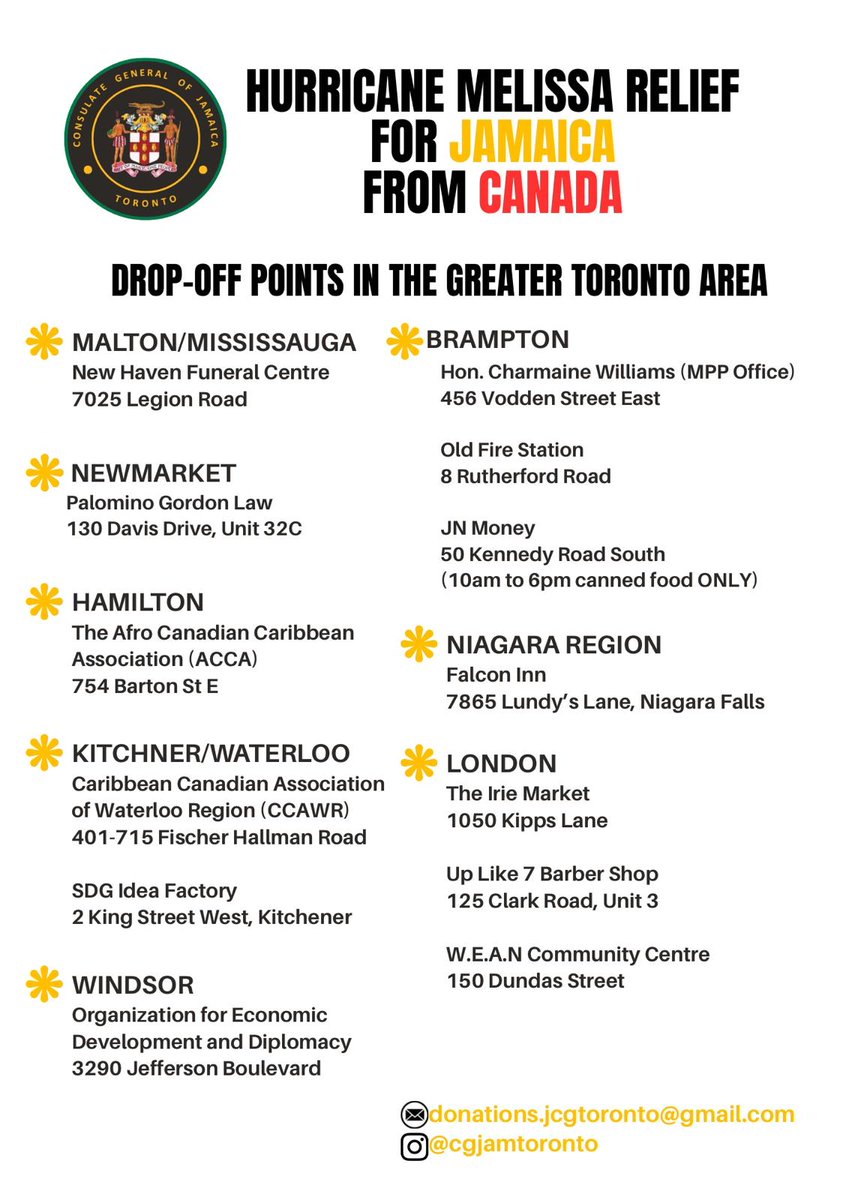 CONSULATE GENERAL OF JAMAICA
TORONTO

HURRICANE MELISSA RELIEF
FOR JAMAICA
FROM CANADA

DROP-OFF POINTS IN THE GREATER TORONTO AREA

MALTON/MISSISSAUGA
New Haven Funeral Centre
7025 Legion Road

NEWMARKET
Palomino Gordon Law
130 Davis Drive, Unit 32C

HAMILTON
The Afro Canadian Caribbean Association (ACCA)
754 Barton St E

KITCHNER/WATERLOO
Caribbean Canadian Association of Waterloo Region (CCAWR)
401-715 Fischer Hallman Road

SDG Idea Factory
2 King Street West, Kitchener

WINDSOR
Organization for Economic Development and Diplomacy
3290 Jefferson Boulevard

BRAMPTON
Hon. Charmaine Williams (MPP Office)
456 Vodden Street East

Old Fire Station
8 Rutherford Road

JN Money
50 Kennedy Road South
(10am to 6pm canned food ONLY)

NIAGARA REGION
Falcon Inn
7865 Lundy's Lane, Niagara Falls

LONDON
The Irie Market
1050 Kipps Lane

Up Like 7 Barber Shop
125 Clark Road, Unit 3

W.E.A.N Community Centre
150 Dundas Street

donations.jcgtoronto@gmail.com
@cgjamtoronto